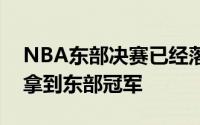 NBA东部决赛已经落
拿到东部冠军